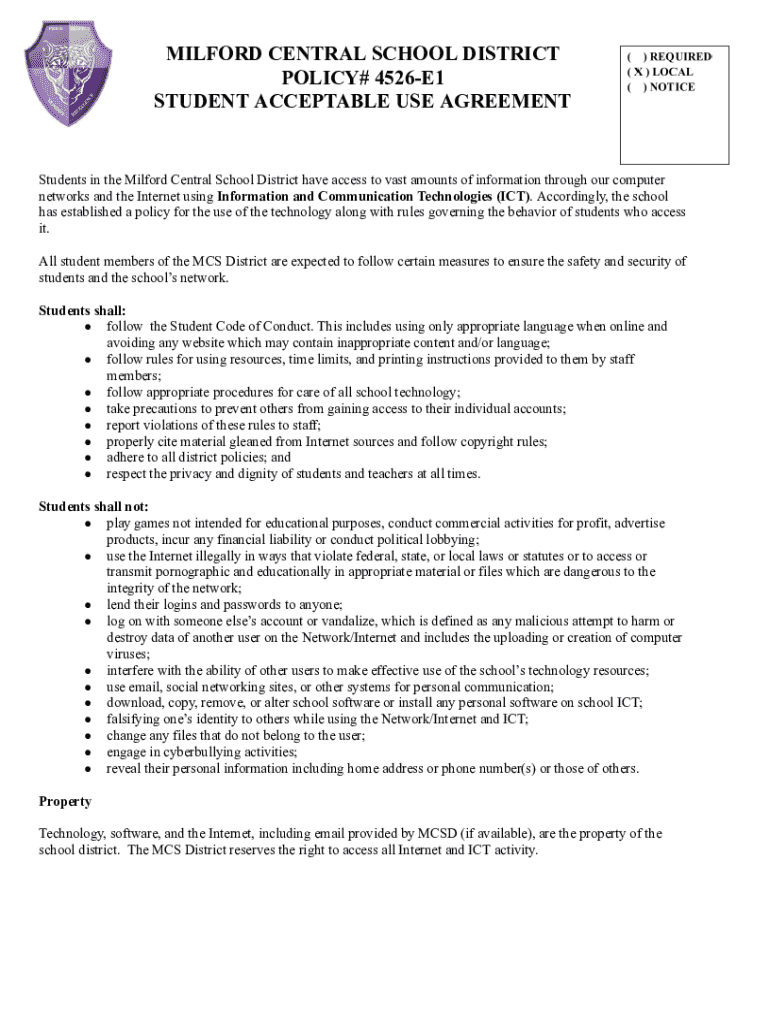 MILFORD CENTRAL SCHOOL DISTRICT
POLICY# 4526-E1
STUDENT ACCEPTABLE USE AGREEMENT

( ) REQUIRED
( X ) LOCAL
( ) NOTICE

Students in the Milford Central School District have access to vast amounts of information through our computer networks and the Internet using **Information and Communication Technologies (ICT)**. Accordingly, the school has established a policy for the use of the technology along with rules governing the behavior of students who access it.

All student members of the MCS District are expected to follow certain measures to ensure the safety and security of students and the school's network.

**Students shall:**
- follow the Student Code of Conduct. This includes using only appropriate language when online and avoiding any website which may contain inappropriate content and/or language;
- follow rules for using resources, time limits, and printing instructions provided to them by staff members;
- follow appropriate procedures for care of all school technology;
- take precautions to prevent others from gaining access to their individual accounts;
- report violations of these rules to staff;
- properly cite material gleaned from Internet sources and follow copyright rules;
- adhere to all district policies; and
- respect the privacy and dignity of students and teachers at all times.

**Students shall not:**
- play games not intended for educational purposes, conduct commercial activities for profit, advertise products, incur any financial liability or conduct political lobbying;
- use the Internet illegally in ways that violate federal, state, or local laws or statutes or to access or transmit pornographic and educationally in appropriate material or files which are dangerous to the integrity of the network;
- lend their logins and passwords to anyone;
- log on with someone else's account or vandalize, which is defined as any malicious attempt to harm or destroy data of another user on the Network/Internet and includes the uploading or creation of computer viruses;
- interfere with the ability of other users to make effective use of the school's technology resources;
- use email, social networking sites, or other systems for personal communication;
- download, copy, remove, or alter school software or install any personal software on school ICT;
- falsifying one's identity to others while using the Network/Internet and ICT;
- change any files that do not belong to the user;
- engage in cyberbullying activities;
- reveal their personal information including home address or phone number(s) or those of others.

**Property**

Technology, software, and the Internet, including email provided by MCSD (if available), are the property of the school district. The MCS District reserves the right to access all Internet and ICT activity.